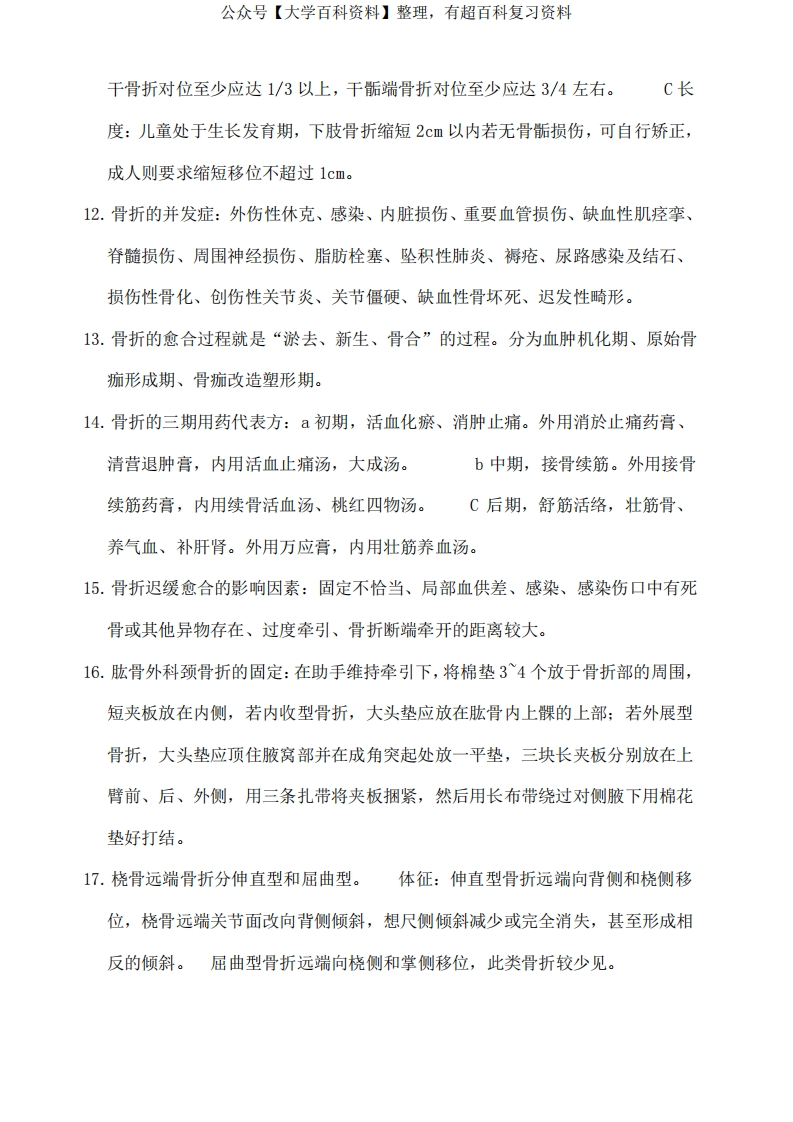 公众号【大学百科资料】整理，有超百科复习资料

干骨折对位至少应达 1/3 以上，干骺端骨折对位至少应达 3/4 左右。 C 长度：儿童处于生长发育期，下肢骨折缩短 2cm 以内若无骨骺损伤，可自行矫正，成人则要求缩短移位不超过 1cm。

12. 骨折的并发症：外伤性休克、感染、内脏损伤、重要血管损伤、缺血性肌痉挛、脊髓损伤、周围神经损伤、脂肪栓塞、坠积性肺炎、褥疮、尿路感染及结石、损伤性骨化、创伤性关节炎、关节僵硬、缺血性骨坏死、迟发性畸形。

13. 骨折的愈合过程就是“淤去、新生、骨合”的过程。分为血肿机化期、原始骨痂形成期、骨痂改造塑形期。

14. 骨折的三期用药代表方：a 初期，活血化瘀、消肿止痛。外用消於止痛药膏、清营退肿膏，内用活血止痛汤，大成汤。 b 中期，接骨续筋。外用接骨续筋药膏，内用续骨活血汤、桃红四物汤。 C 后期，舒筋活络，壮筋骨、养气血、补肝肾。外用万应膏，内用壮筋养血汤。

15. 骨折迟缓愈合的影响因素：固定不恰当、局部血供差、感染、感染伤口中有死骨或其他异物存在、过度牵引、骨折断端牵开的距离较大。

16. 肱骨外科颈骨折的固定：在助手维持牵引下，将棉垫 3~4 个放于骨折部的周围，短夹板放在内侧，若内收型骨折，大头垫应放在肱骨内上髁的上部；若外展型骨折，大头垫应顶住腋窝部并在成角突起处放一平垫，三块长夹板分别放在上臂前、后、外侧，用三条扎带将夹板捆紧，然后用长布带绕过对侧腋下用棉花垫好打结。

17. 桡骨远端骨折分伸直型和屈曲型。 体征：伸直型骨折远端向背侧和桡侧移位，桡骨远端关节面改向背侧倾斜，想尺侧倾斜减少或完全消失，甚至形成相反的倾斜。 屈曲型骨折远端向桡侧和掌侧移位，此类骨折较少见。